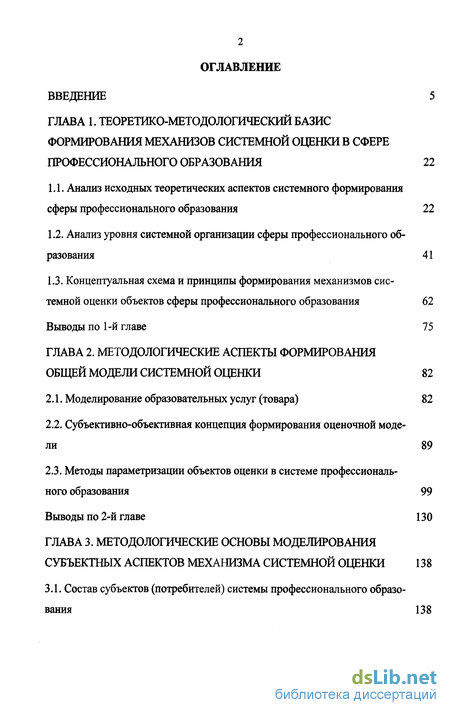 2

ОГЛАВЛЕНИЕ

ВВЕДЕНИЕ 5

ГЛАВА 1. ТЕОРЕТИКО-МЕТОДОЛОГИЧЕСКИЙ БАЗИС ФОРМИРОВАНИЯ МЕХАНИЗОВ СИСТЕМНОЙ ОЦЕНКИ В СФЕРЕ ПРОФЕССИОНАЛЬНОГО ОБРАЗОВАНИЯ 22

1.1. Анализ исходных теоретических аспектов системного формирования сферы профессионального образования 22

1.2. Анализ уровня системной организации сферы профессионального образования 41

1.3. Концептуальная схема и принципы формирования механизмов системной оценки объектов сферы профессионального образования 62

Выводы по 1-й главе 75

ГЛАВА 2. МЕТОДОЛОГИЧЕСКИЕ АСПЕКТЫ ФОРМИРОВАНИЯ ОБЩЕЙ МОДЕЛИ СИСТЕМНОЙ ОЦЕНКИ 82

2.1. Моделирование образовательных услуг (товара) 82

2.2. Субъективно-объективная концепция формирования оценочной модели 89

2.3. Методы параметризации объектов оценки в системе профессионального образования 99

Выводы по 2-й главе 130

ГЛАВА 3. МЕТОДОЛОГИЧЕСКИЕ ОСНОВЫ МОДЕЛИРОВАНИЯ СУБЪЕКТНЫХ АСПЕКТОВ МЕХАНИЗМА СИСТЕМНОЙ ОЦЕНКИ 138

3.1. Состав субъектов (потребителей) системы профессионального образования 138

dsLib.net
библиотека диссертаций